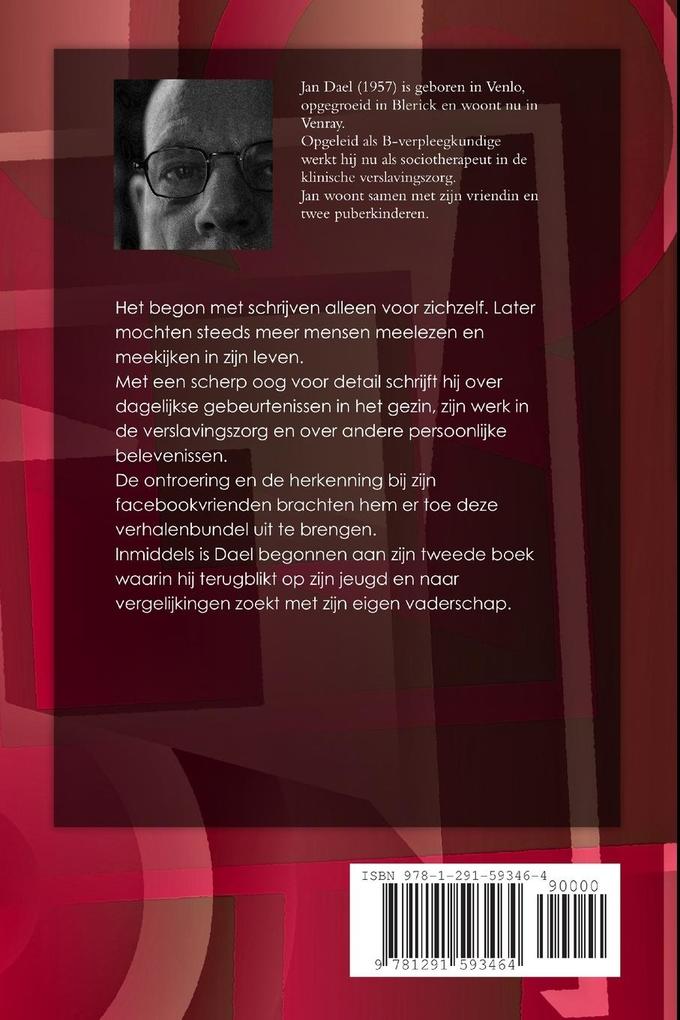 Jan Dael (1957) is geboren in Venlo, opgegroeid in Blerick en woont nu in Venray.
Opgeleid als B-verpleegkundige werkt hij nu als sociotherapeut in de klinische verslavingszorg.
Jan woont samen met zijn vriendin en twee puberkinderen.

Het begon met schrijven alleen voor zichzelf. Later mochten steeds meer mensen meelezen en meekijken in zijn leven.
Met een scherp oog voor detail schrijft hij over dagelijkse gebeurtenissen in het gezin, zijn werk in de verslavingszorg en over andere persoonlijke belevenissen.
De ontroering en de herkenning bij zijn facebookvrienden brachten hem er toe deze verhalenbundel uit te brengen.
Inmiddels is Dael begonnen aan zijn tweede boek waarin hij terugblikt op zijn jeugd en naar vergelijkingen zoekt met zijn eigen vaderschap.

ISBN 978-1-291-59346-4
90000
9 781291 593464